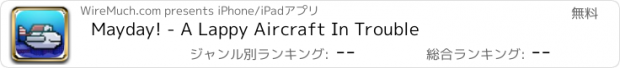 WireMuch.com presents iPhone/iPadアプリ

無料

Mayday! - A Lappy Aircraft In Trouble

ジャンル別ランキング: --

総合ランキング: --